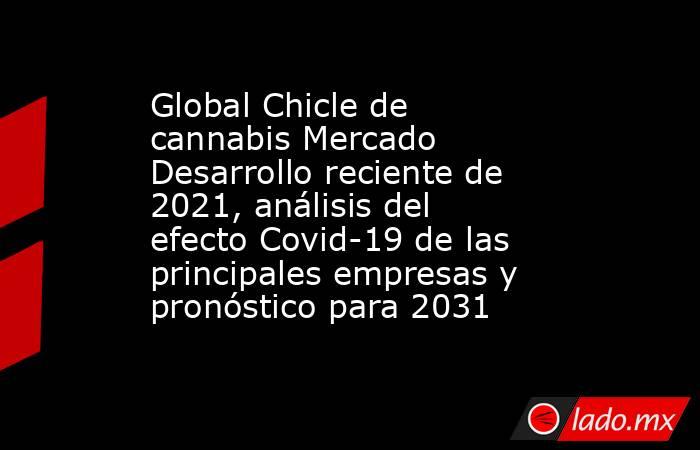 Global Chicle de cannabis Mercado Desarrollo reciente de 2021, análisis del efecto Covid-19 de las principales empresas y pronóstico para 2031

lado.mx